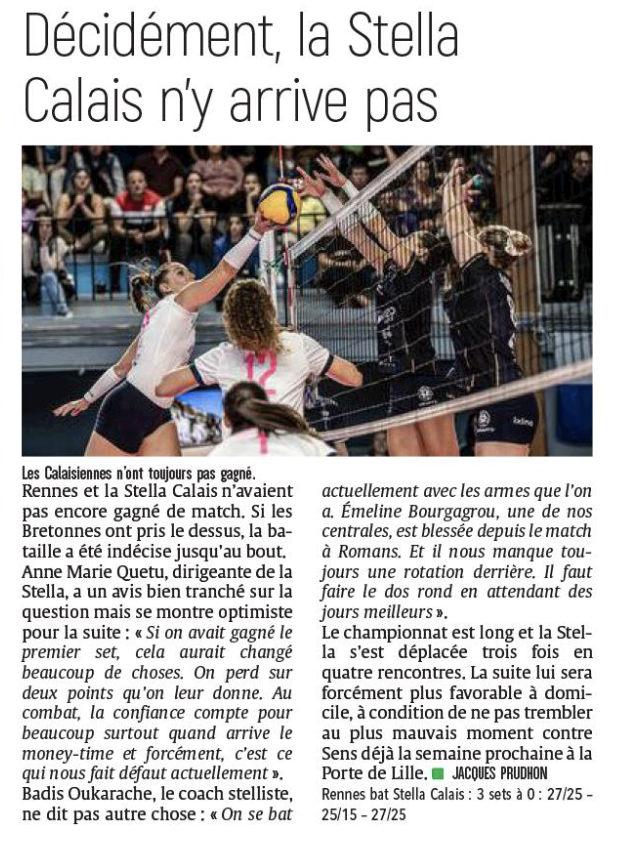 Décidément, la Stella Calais n'y arrive pas

Les Calaisiennes n'ont toujours pas gagné.

Rennes et la Stella Calais n'avaient pas encore gagné de match. Si les Bretonnes ont pris le dessus, la bataille a été indécise jusqu'au bout. Anne Marie Quetu, dirigeante de la Stella, a un avis bien tranché sur la question mais se montre optimiste pour la suite : « Si on avait gagné le premier set, cela aurait changé beaucoup de choses. On perd sur deux points qu'on leur donne. Au combat, la confiance compte pour beaucoup surtout quand arrive le money-time et forcément, c'est ce qui nous fait défaut actuellement ».
Badis Oukarache, le coach stelliste, ne dit pas autre chose : « On se bat actuellement avec les armes que l'on a. Émeline Bourgagrou, une de nos centrales, est blessée depuis le match à Romans. Et il nous manque toujours une rotation derrière. Il faut faire le dos rond en attendant des jours meilleurs ».
Le championnat est long et la Stella s'est déplacée trois fois en quatre rencontres. La suite lui sera forcément plus favorable à domicile, à condition de ne pas trembler au plus mauvais moment contre Sens déjà la semaine prochaine à la Porte de Lille. JACQUES PRUDHON

Rennes bat Stella Calais : 3 sets à 0 : 27/25 – 25/15 – 27/25